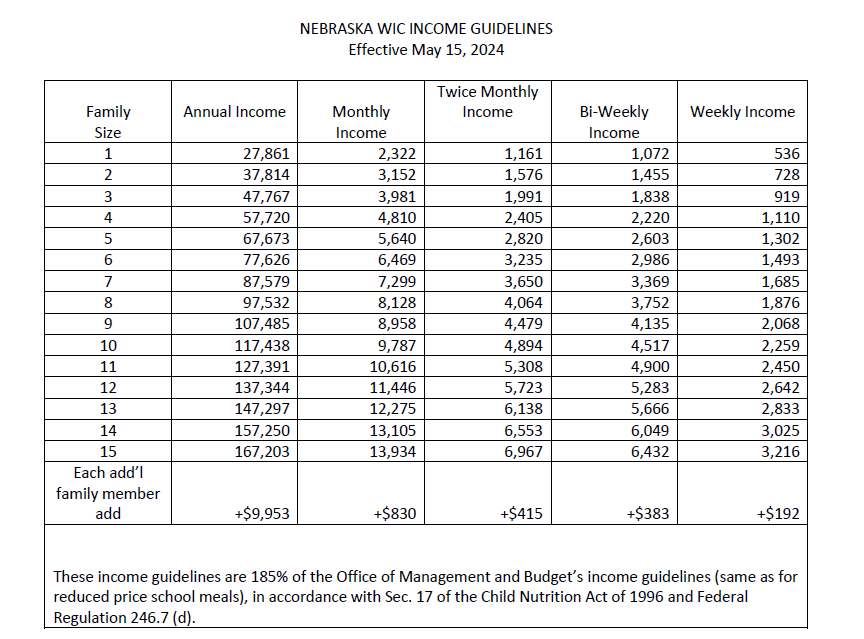 NEBRASKA WIC INCOME GUIDELINES
Effective May 15, 2024

| Family Size | Annual Income | Monthly Income | Twice Monthly Income | Bi-Weekly Income | Weekly Income |
|---|---|---|---|---|---|
| 1 | 27,861 | 2,322 | 1,161 | 1,072 | 536 |
| 2 | 37,814 | 3,152 | 1,576 | 1,455 | 728 |
| 3 | 47,767 | 3,981 | 1,991 | 1,838 | 919 |
| 4 | 57,720 | 4,810 | 2,405 | 2,220 | 1,110 |
| 5 | 67,673 | 5,640 | 2,820 | 2,603 | 1,302 |
| 6 | 77,626 | 6,469 | 3,235 | 2,986 | 1,493 |
| 7 | 87,579 | 7,299 | 3,650 | 3,369 | 1,685 |
| 8 | 97,532 | 8,128 | 4,064 | 3,752 | 1,876 |
| 9 | 107,485 | 8,958 | 4,479 | 4,135 | 2,068 |
| 10 | 117,438 | 9,787 | 4,894 | 4,517 | 2,259 |
| 11 | 127,391 | 10,616 | 5,308 | 4,900 | 2,450 |
| 12 | 137,344 | 11,446 | 5,723 | 5,283 | 2,642 |
| 13 | 147,297 | 12,275 | 6,138 | 5,666 | 2,833 |
| 14 | 157,250 | 13,105 | 6,553 | 6,049 | 3,025 |
| 15 | 167,203 | 13,934 | 6,967 | 6,432 | 3,216 |
| Each add'l family member add | +$9,953 | +$830 | +$415 | +$383 | +$192 |

These income guidelines are 185% of the Office of Management and Budget's income guidelines (same as for reduced price school meals), in accordance with Sec. 17 of the Child Nutrition Act of 1996 and Federal Regulation 246.7 (d).